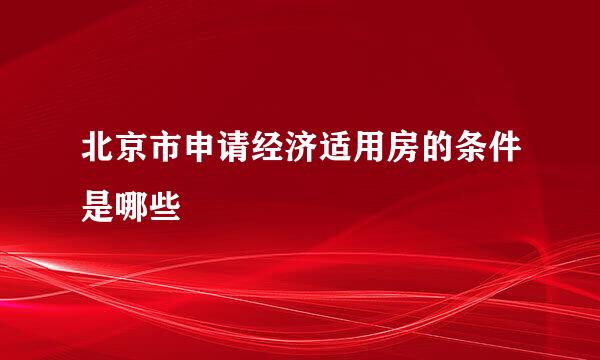 北京市申请经济适用房的条件是哪些